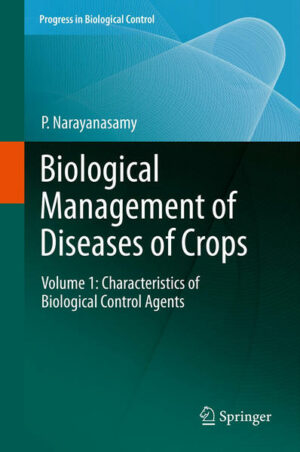 Progress in Biological Control

P. Narayanasamy

Biological Management of Diseases of Crops

Volume 1: Characteristics of Biological Control Agents

Springer